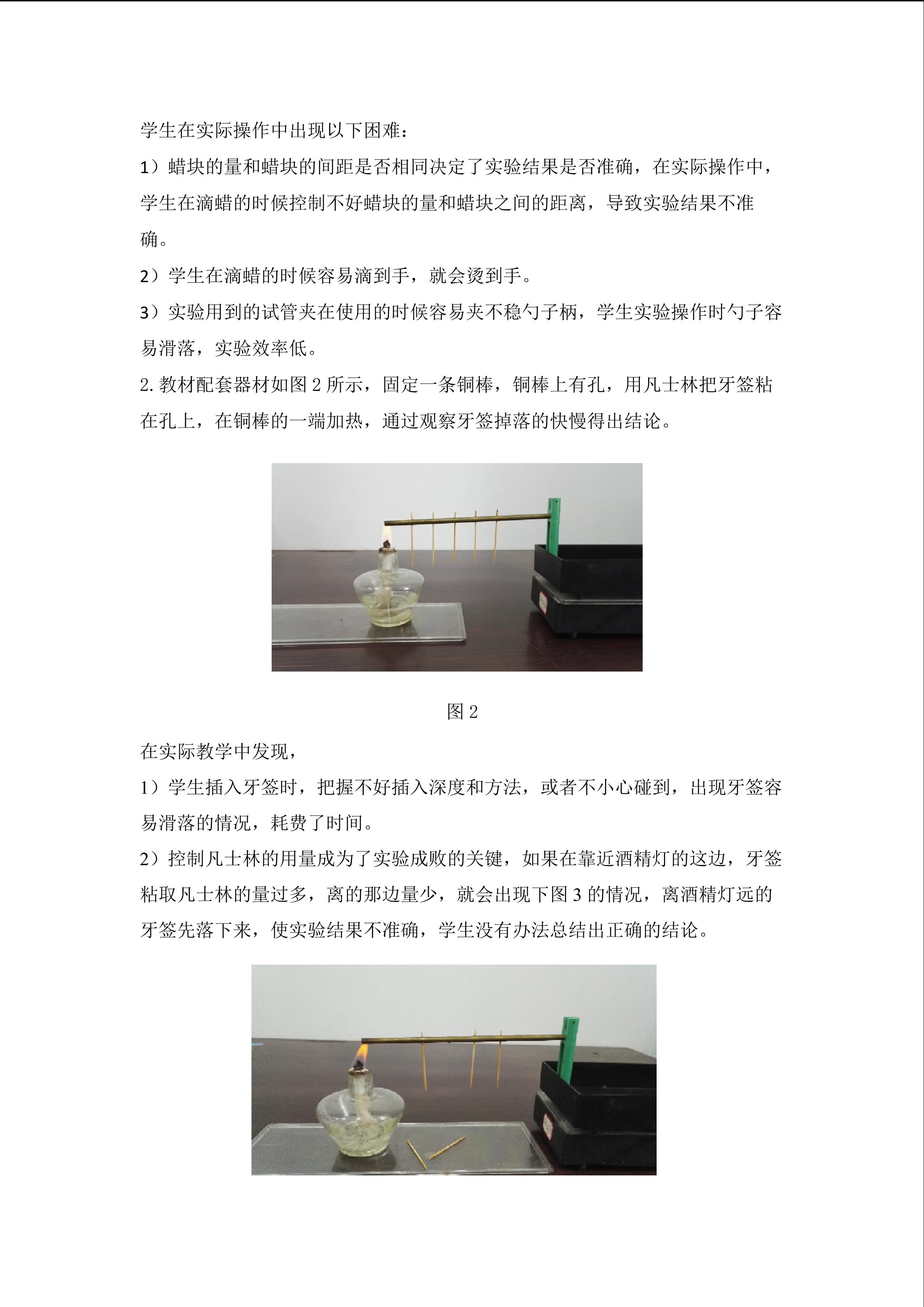 学生在实际操作中出现以下困难：

1）蜡块的量和蜡块的间距是否相同决定了实验结果是否准确，在实际操作中，学生在滴蜡的时候控制不好蜡块的量和蜡块之间的距离，导致实验结果不准确。

2）学生在滴蜡的时候容易滴到手，就会烫到手。

3）实验用到的试管夹在使用的时候容易夹不稳勺子柄，学生实验操作时勺子容易滑落，实验效率低。

2. 教材配套器材如图 2 所示，固定一条铜棒，铜棒上有孔，用凡士林把牙签粘在孔上，在铜棒的一端加热，通过观察牙签掉落的快慢得出结论。

图 2

在实际教学中发现，

1）学生插入牙签时，把握不好插入深度和方法，或者不小心碰到，出现牙签容易滑落的情况，耗费了时间。

2）控制凡士林的用量成为了实验成败的关键，如果在靠近酒精灯的这边，牙签粘取凡士林的量过多，离的那边量少，就会出现下图 3 的情况，离酒精灯远的牙签先落下来，使实验结果不准确，学生没有办法总结出正确的结论。